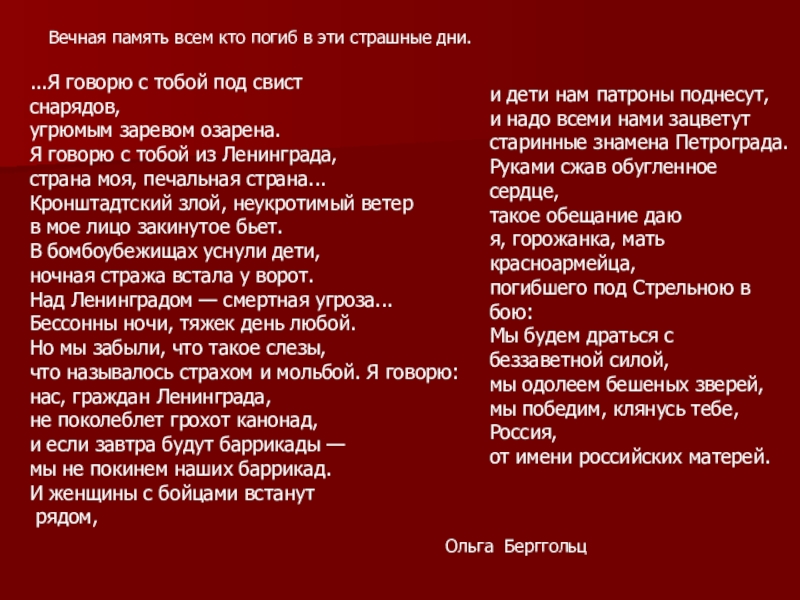 Вечная память всем кто погиб в эти страшные дни.

...Я говорю с тобой под свист снарядов,
угрюмым заревом озарена.
Я говорю с тобой из Ленинграда,
страна моя, печальная страна...
Кронштадтский злой, неукротимый ветер
в мое лицо закинутое бьет.
В бомбоубежищах уснули дети,
ночная стража встала у ворот.
Над Ленинградом — смертная угроза...
Бессонны ночи, тяжек день любой.
Но мы забыли, что такое слезы,
что называлось страхом и мольбой. Я говорю:
нас, граждан Ленинграда,
не поколеблет грохот канонад,
и если завтра будут баррикады —
мы не покинем наших баррикад.
И женщины с бойцами встанут рядом,

и дети нам патроны поднесут,
и надо всеми нами зацветут
старинные знамена Петрограда.
Руками сжав обугленное сердце,
такое обещание даю
я, горожанка, мать красноармейца,
погибшего под Стрельною в бою:
Мы будем драться с беззаветной силой,
мы одолеем бешеных зверей,
мы победим, клянусь тебе, Россия,
от имени российских матерей.

Ольга Берггольц